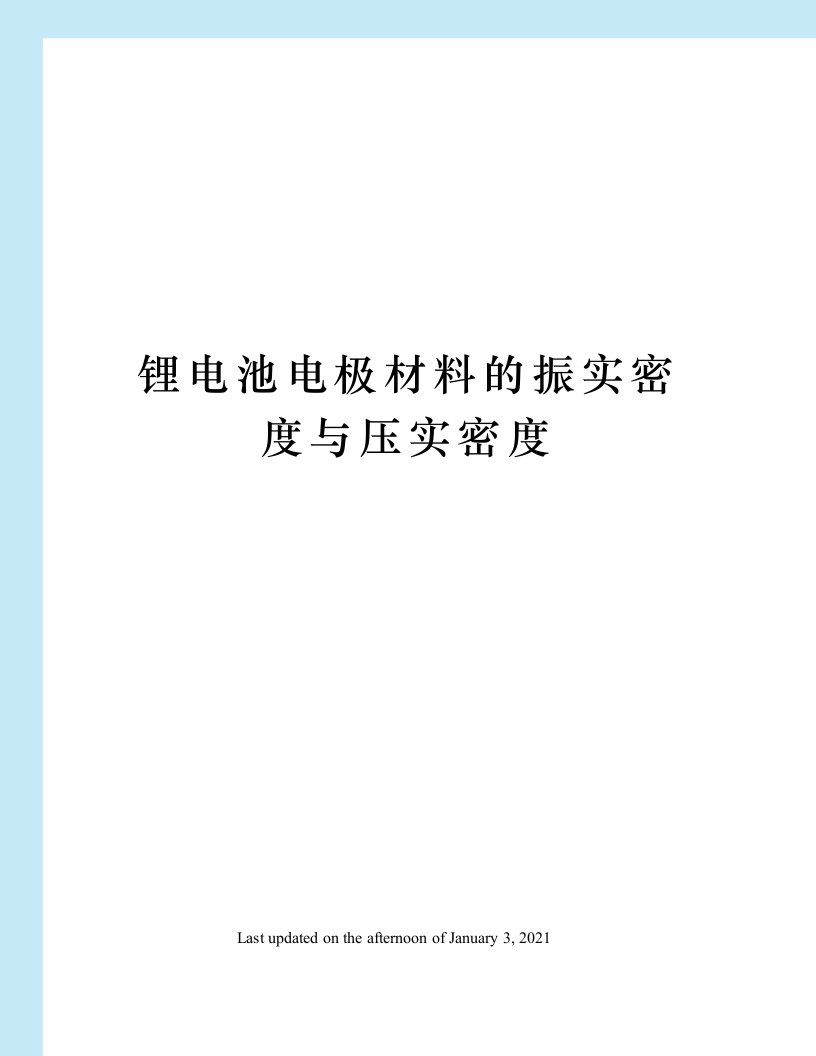 锂电池电极材料的振实密度与压实密度

Last updated on the afternoon of January 3, 2021